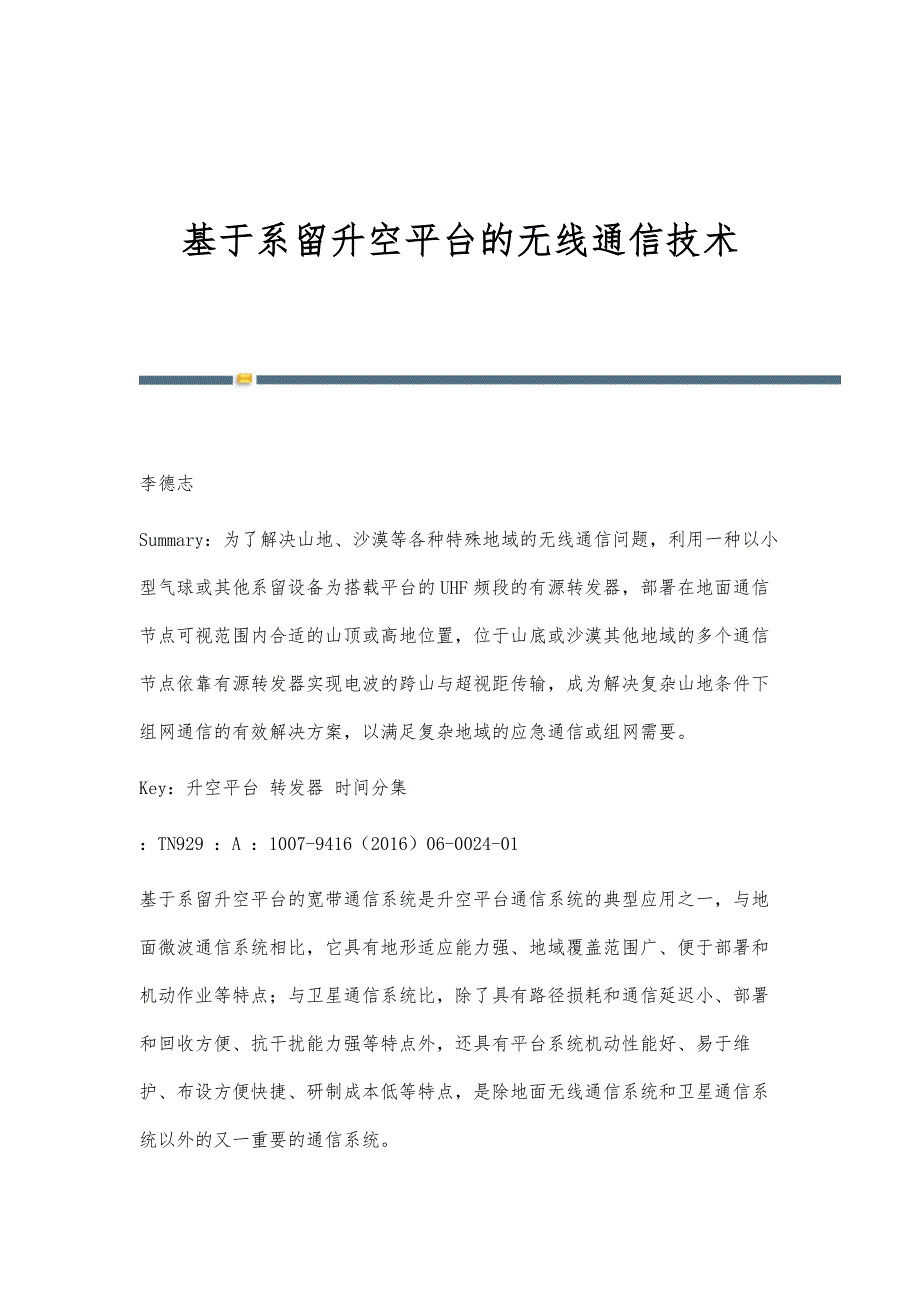 基于系留升空平台的无线通信技术

李德志

Summary：为了解决山地、沙漠等各种特殊地域的无线通信问题，利用一种以小型气球或其他系留设备为搭载平台的UHF频段的有源转发器，部署在地面通信节点可视范围内合适的山顶或高地位置，位于山底或沙漠其他地域的多个通信节点依靠有源转发器实现电波的跨山与超视距传输，成为解决复杂山地条件下组网通信的有效解决方案，以满足复杂地域的应急通信或组网需要。

Key：升空平台 转发器 时间分集

：TN929 ：A ：1007-9416（2016）06-0024-01

基于系留升空平台的宽带通信系统是升空平台通信系统的典型应用之一，与地面微波通信系统相比，它具有地形适应能力强、地域覆盖范围广、便于部署和机动作业等特点；与卫星通信系统比，除了具有路径损耗和通信延迟小、部署和回收方便、抗干扰能力强等特点外，还具有平台系统机动性能好、易于维护、布设方便快捷、研制成本低等特点，是除地面无线通信系统和卫星通信系统以外的又一重要的通信系统。